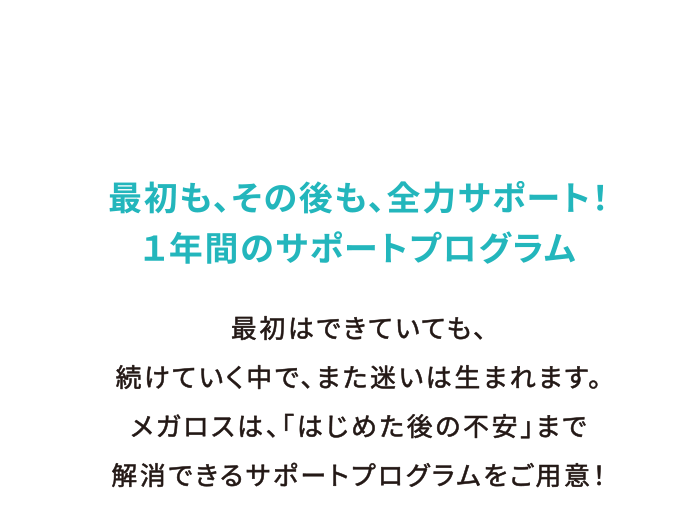 最初も、その後も、全力サポート！
１年間のサポートプログラム

最初はできていても、
続けていく中で、また迷いは生まれます。
メガロスは、「はじめた後の不安」まで
解消できるサポートプログラムをご用意！